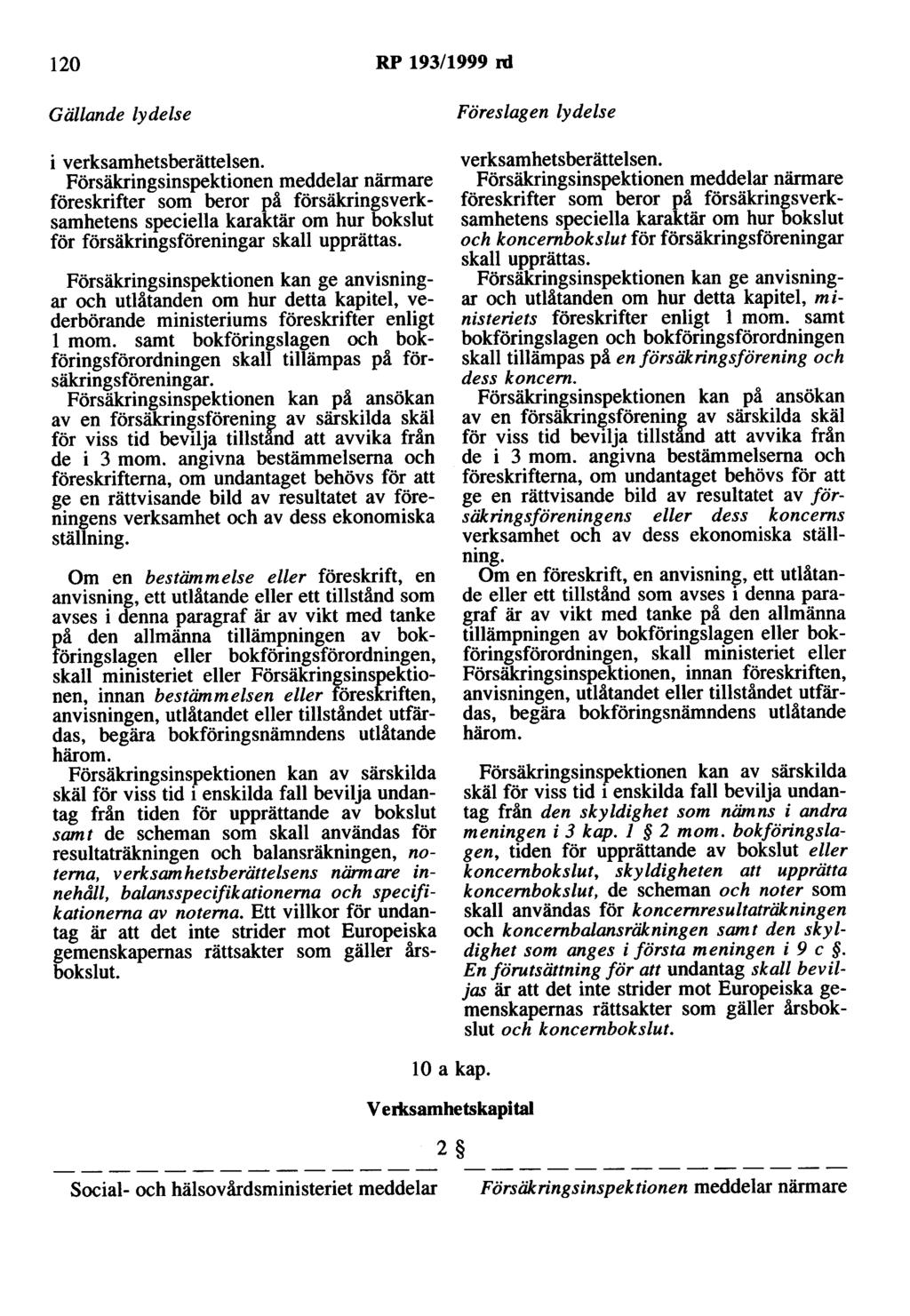 120 RP 193/1999 rd

Gällande lydelse

i verksamhetsberättelsen.
Försäkringsinspektionen meddelar närmare föreskrifter som beror på försäkringsverksamhetens speciella karaktär om hur bokslut för försäkringsföreningar skall upprättas.

Försäkringsinspektionen kan ge anvisningar och utlåtanden om hur detta kapitel, vederbörande ministeriums föreskrifter enligt 1 mom. samt bokföringslagen och bokföringsförordningen skall tillämpas på försäkringsföreningar.
Försäkringsinspektionen kan på ansökan av en försäkringsförening av särskilda skäl för viss tid bevilja tillstånd att avvika från de i 3 mom. angivna bestämmelserna och föreskrifterna, om undantaget behövs för att ge en rättvisande bild av resultatet av föreningens verksamhet och av dess ekonomiska ställning.

Om en bestämmelse eller föreskrift, en anvisning, ett utlåtande eller ett tillstånd som avses i denna paragraf är av vikt med tanke på den allmänna tillämpningen av bokföringslagen eller bokföringsförordningen, skall ministeriet eller Försäkringsinspektionen, innan bestämmelsen eller föreskriften, anvisningen, utlåtandet eller tillståndet utfärdas, begära bokföringsnämndens utlåtande härom.
Försäkringsinspektionen kan av särskilda skäl för viss tid i enskilda fall bevilja undantag från tiden för upprättande av bokslut samt de scheman som skall användas för resultaträkningen och balansräkningen, noterna, verksamhetsberättelsens närmare innehåll, balansspecifikationerna och specifikationerna av noterna. Ett villkor för undantag är att det inte strider mot Europeiska gemenskapernas rättsakter som gäller årsbokslut.

Föreslagen lydelse

verksamhetsberättelsen.
Försäkringsinspektionen meddelar närmare föreskrifter som beror på försäkringsverksamhetens speciella karaktär om hur bokslut och koncernbokslut för försäkringsföreningar skall upprättas.
Försäkringsinspektionen kan ge anvisningar och utlåtanden om hur detta kapitel, ministeriets föreskrifter enligt 1 mom. samt bokföringslagen och bokföringsförordningen skall tillämpas på en försäkringsförening och dess koncern.
Försäkringsinspektionen kan på ansökan av en försäkringsförening av särskilda skäl för viss tid bevilja tillstånd att avvika från de i 3 mom. angivna bestämmelserna och föreskrifterna, om undantaget behövs för att ge en rättvisande bild av resultatet av försäkringsföreningens eller dess koncerns verksamhet och av dess ekonomiska ställning.
Om en föreskrift, en anvisning, ett utlåtande eller ett tillstånd som avses i denna paragraf är av vikt med tanke på den allmänna tillämpningen av bokföringslagen eller bokföringsförordningen, skall ministeriet eller Försäkringsinspektionen, innan föreskriften, anvisningen, utlåtandet eller tillståndet utfärdas, begära bokföringsnämndens utlåtande härom.

Försäkringsinspektionen kan av särskilda skäl för viss tid i enskilda fall bevilja undantag från den skyldighet som nämns i andra meningen i 3 kap. 1 § 2 mom. bokföringslagen, tiden för upprättande av bokslut eller koncernbokslut, skyldigheten att upprätta koncernbokslut, de scheman och noter som skall användas för koncernresultaträkningen och koncernbalansräkningen samt den skyldighet som anges i första meningen i 9 c §. En förutsättning för att undantag skall beviljas är att det inte strider mot Europeiska gemenskapernas rättsakter som gäller årsbokslut och koncernbokslut.

10 a kap.

Verksamhetskapital

2 §

Social- och hälsovårdsministeriet meddelar

Försäkringsinspektionen meddelar närmare